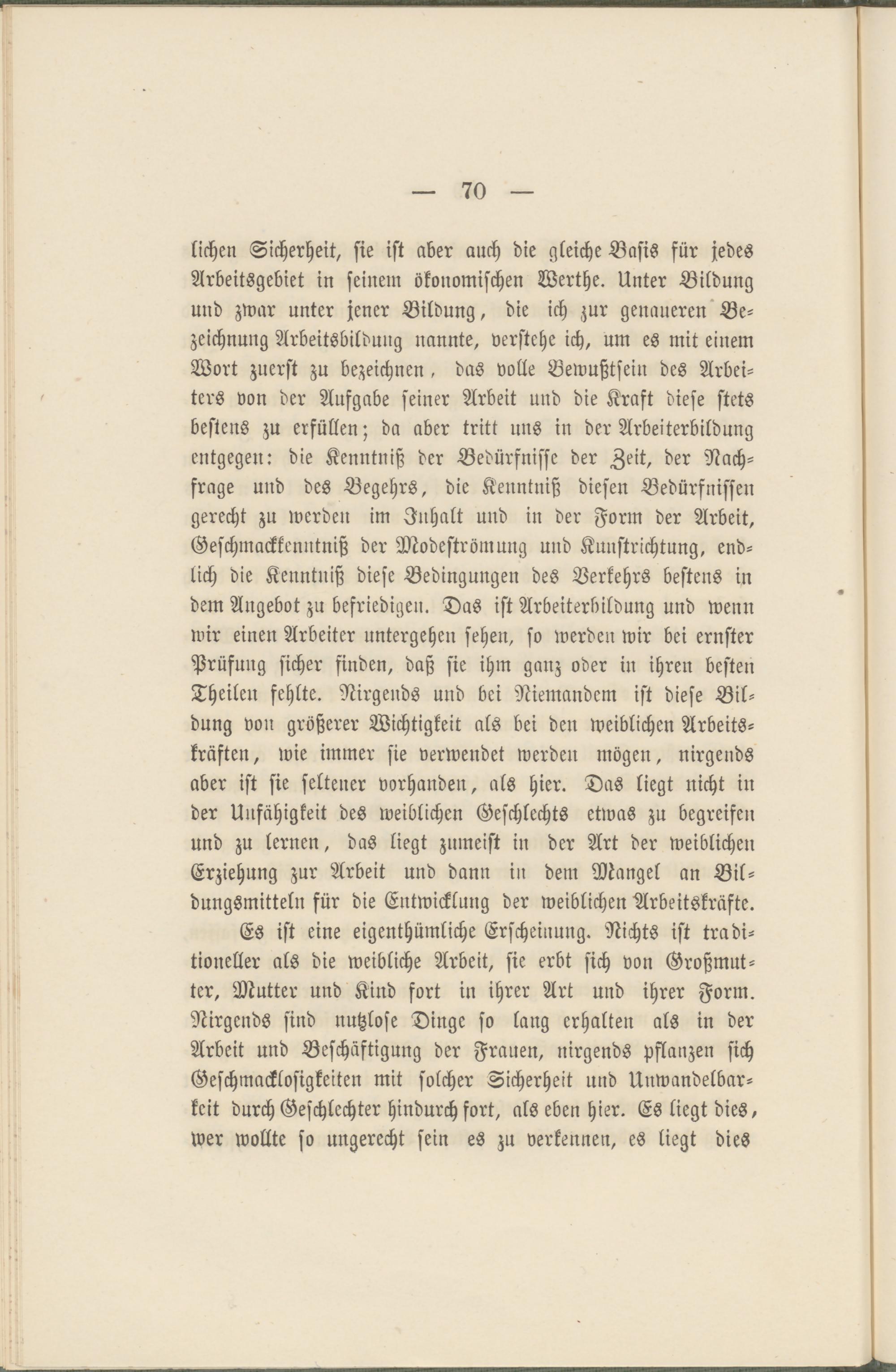 — 70 —

lichen Sicherheit, sie ist aber auch die gleiche Basis für jedes Arbeitsgebiet in seinem ökonomischen Werthe. Unter Bildung und zwar unter jener Bildung, die ich zur genaueren Bezeichnung Arbeitsbildung nannte, verstehe ich, um es mit einem Wort zuerst zu bezeichnen, das volle Bewußtsein des Arbeiters von der Aufgabe seiner Arbeit und die Kraft diese stets bestens zu erfüllen; da aber tritt uns in der Arbeiterbildung entgegen: die Kenntniß der Bedürfnisse der Zeit, der Nachfrage und des Begehrs, die Kenntniß diesen Bedürfnissen gerecht zu werden im Inhalt und in der Form der Arbeit, Geschmackkenntniß der Modeströmung und Kunstrichtung, endlich die Kenntniß diese Bedingungen des Verkehrs bestens in dem Angebot zu befriedigen. Das ist Arbeiterbildung und wenn wir einen Arbeiter untergehen sehen, so werden wir bei ernster Prüfung sicher finden, daß sie ihm ganz oder in ihren besten Theilen fehlte. Nirgends und bei Niemandem ist diese Bildung von größerer Wichtigkeit als bei den weiblichen Arbeitskräften, wie immer sie verwendet werden mögen, nirgends aber ist sie seltener vorhanden, als hier. Das liegt nicht in der Unfähigkeit des weiblichen Geschlechts etwas zu begreifen und zu lernen, das liegt zumeist in der Art der weiblichen Erziehung zur Arbeit und dann in dem Mangel an Bildungsmitteln für die Entwicklung der weiblichen Arbeitskräfte.

Es ist eine eigenthümliche Erscheinung. Nichts ist traditioneller als die weibliche Arbeit, sie erbt sich von Großmutter, Mutter und Kind fort in ihrer Art und ihrer Form. Nirgends sind nutzlose Dinge so lang erhalten als in der Arbeit und Beschäftigung der Frauen, nirgends pflanzen sich Geschmacklosigkeiten mit solcher Sicherheit und Unwandelbarkeit durch Geschlechter hindurch fort, als eben hier. Es liegt dies, wer wollte so ungerecht sein es zu verkennen, es liegt dies